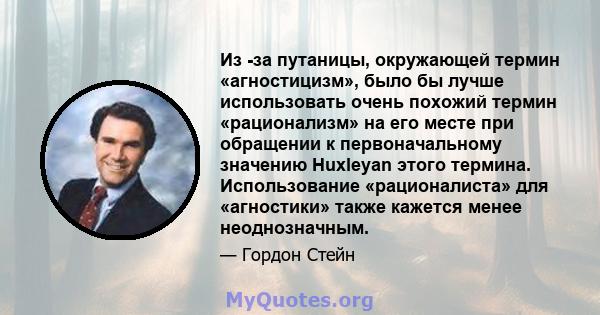 Из -за путаницы, окружающей термин «агностицизм», было бы лучше использовать очень похожий термин «рационализм» на его месте при обращении к первоначальному значению Huxleyan этого термина. Использование «рационалиста» для «агностики» также кажется менее неоднозначным.

— Гордон Стейн

MyQuotes.org